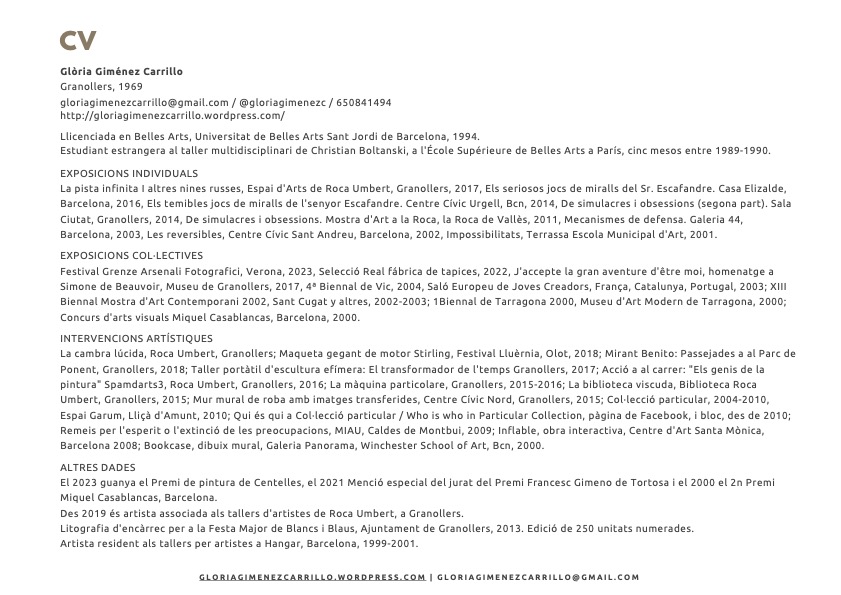 CV

Glòria Giménez Carrillo
Granollers, 1969
gloriagimenezcarrillo@gmail.com / @gloriagimenezc / 650841494
http://gloriagimenezcarrillo.wordpress.com/

Llicenciada en Belles Arts, Universitat de Belles Arts Sant Jordi de Barcelona, 1994.
Estudiant estrangera al taller multidisciplinari de Christian Boltanski, a l'École Supérieure de Belles Arts a París, cinc mesos entre 1989-1990.

EXPOSICIONS INDIVIDUALS
La pista infinita I altres nines russes, Espai d'Arts de Roca Umbert, Granollers, 2017, Els seriosos jocs de miralls del Sr. Escafandre. Casa Elizalde, Barcelona, 2016, Els temibles jocs de miralls de l'senyor Escafandre. Centre Cívic Urgell, Bcn, 2014, De simulacres i obsessions (segona part). Sala Ciutat, Granollers, 2014, De simulacres i obsessions. Mostra d'Art a la Roca, la Roca de Vallès, 2011, Mecanismes de defensa. Galeria 44, Barcelona, 2003, Les reversibles, Centre Cívic Sant Andreu, Barcelona, 2002, Impossibilitats, Terrassa Escola Municipal d'Art, 2001.

EXPOSICIONS COL·LECTIVES
Festival Grenze Arsenali Fotografici, Verona, 2023, Selecció Real fábrica de tapices, 2022, J'accepte la gran aventure d'être moi, homenatge a Simone de Beauvoir, Museu de Granollers, 2017, 4ª Biennal de Vic, 2004, Saló Europeu de Joves Creadors, França, Catalunya, Portugal, 2003; XIII Biennal Mostra d'Art Contemporani 2002, Sant Cugat y altres, 2002-2003; 1Biennal de Tarragona 2000, Museu d'Art Modern de Tarragona, 2000; Concurs d'arts visuals Miquel Casablancas, Barcelona, 2000.

INTERVENCIONS ARTÍSTIQUES
La cambra lúcida, Roca Umbert, Granollers; Maqueta gegant de motor Stirling, Festival Lluèrnia, Olot, 2018; Mirant Benito: Passejades a al Parc de Ponent, Granollers, 2018; Taller portàtil d'escultura efímera: El transformador de l'temps Granollers, 2017; Acció a al carrer: "Els genis de la pintura" Spamdarts3, Roca Umbert, Granollers, 2016; La màquina particolare, Granollers, 2015-2016; La biblioteca viscuda, Biblioteca Roca Umbert, Granollers, 2015; Mur mural de roba amb imatges transferides, Centre Cívic Nord, Granollers, 2015; Col·lecció particular, 2004-2010, Espai Garum, Lliçà d'Amunt, 2010; Qui és qui a Col·lecció particular / Who is who in Particular Collection, pàgina de Facebook, i bloc, des de 2010; Remeis per l'esperit o l'extinció de les preocupacions, MIAU, Caldes de Montbui, 2009; Inflable, obra interactiva, Centre d'Art Santa Mònica, Barcelona 2008; Bookcase, dibuix mural, Galeria Panorama, Winchester School of Art, Bcn, 2000.

ALTRES DADES
El 2023 guanya el Premi de pintura de Centelles, el 2021 Menció especial del jurat del Premi Francesc Gimeno de Tortosa i el 2000 el 2n Premi Miquel Casablancas, Barcelona.
Des 2019 és artista associada als tallers d'artistes de Roca Umbert, a Granollers.
Litografia d'encàrrec per a la Festa Major de Blancs i Blaus, Ajuntament de Granollers, 2013. Edició de 250 unitats numerades.
Artista resident als tallers per artistes a Hangar, Barcelona, 1999-2001.

GLORIAGIMENEZCARRILLO.WORDPRESS.COM | GLORIAGIMENEZCARRILLO@GMAIL.COM